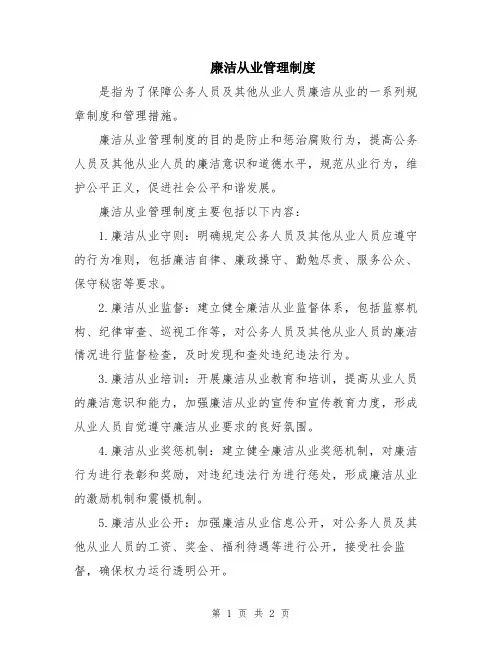 廉洁从业管理制度

是指为了保障公务人员及其他从业人员廉洁从业的一系列规章制度和管理措施。

廉洁从业管理制度的目的是防止和惩治腐败行为，提高公务人员及其他从业人员的廉洁意识和道德水平，规范从业行为，维护公平正义，促进社会公平和谐发展。

廉洁从业管理制度主要包括以下内容：

1.廉洁从业守则：明确规定公务人员及其他从业人员应遵守的行为准则，包括廉洁自律、廉政操守、勤勉尽责、服务公众、保守秘密等要求。

2.廉洁从业监督：建立健全廉洁从业监督体系，包括监察机构、纪律审查、巡视工作等，对公务人员及其他从业人员的廉洁情况进行监督检查，及时发现和查处违纪违法行为。

3.廉洁从业培训：开展廉洁从业教育和培训，提高从业人员的廉洁意识和能力，加强廉洁从业的宣传和宣传教育力度，形成从业人员自觉遵守廉洁从业要求的良好氛围。

4.廉洁从业奖惩机制：建立健全廉洁从业奖惩机制，对廉洁行为进行表彰和奖励，对违纪违法行为进行惩处，形成廉洁从业的激励机制和震慑机制。

5.廉洁从业公开：加强廉洁从业信息公开，对公务人员及其他从业人员的工资、奖金、福利待遇等进行公开，接受社会监督，确保权力运行透明公开。

第 1 页 共 2 页